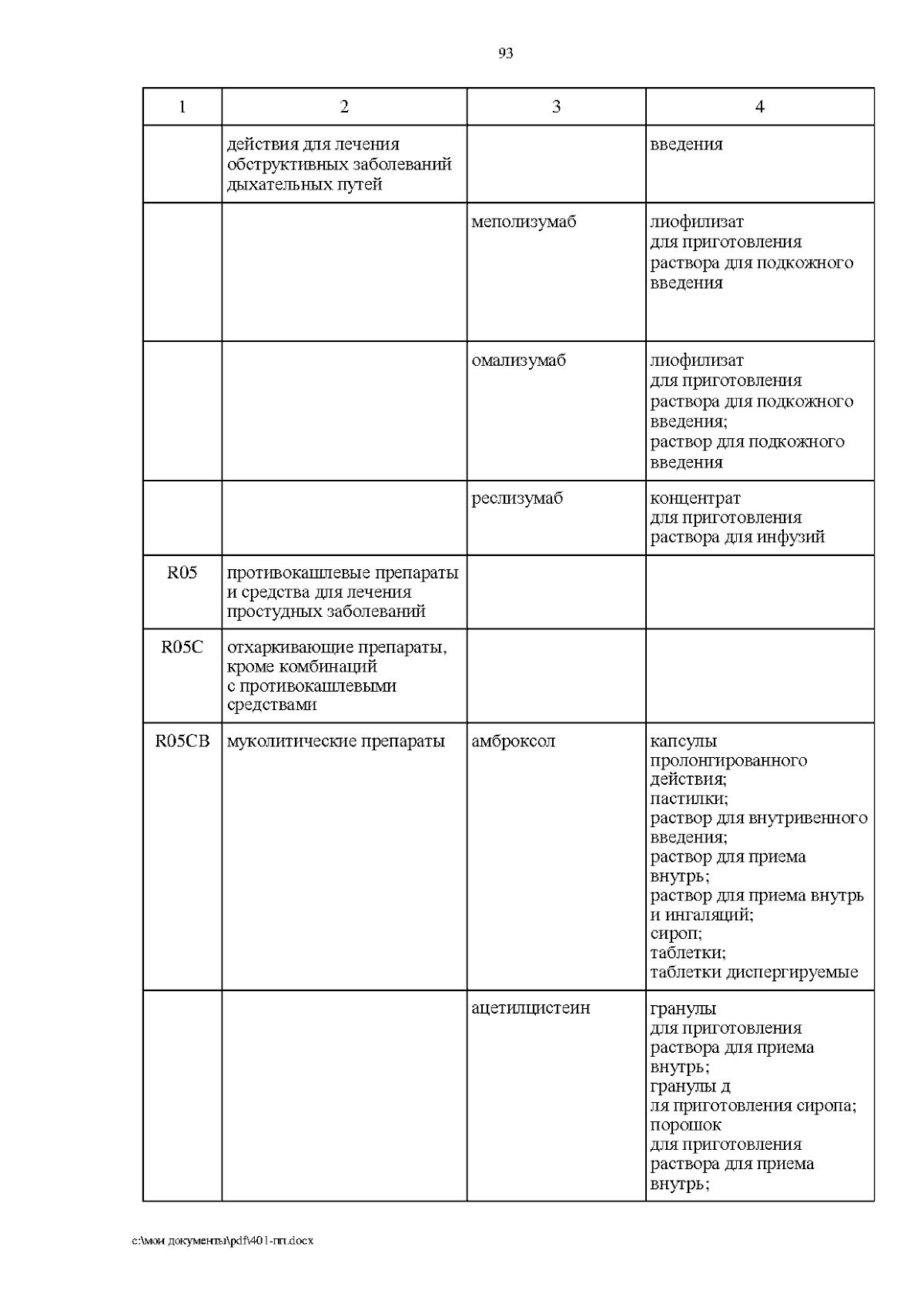 93

| 1 | 2 | 3 | 4 |
|---|---|---|---|
| | действия для лечения обструктивных заболеваний дыхательных путей | | введения |
| | | меполизумаб | лиофилизат для приготовления раствора для подкожного введения |
| | | омализумаб | лиофилизат для приготовления раствора для подкожного введения; раствор для подкожного введения |
| | | реслизумаб | концентрат для приготовления раствора для инфузий |
| R05 | противокашлевые препараты и средства для лечения простудных заболеваний | | |
| R05C | отхаркивающие препараты, кроме комбинаций с противокашлевыми средствами | | |
| R05CB | муколитические препараты | амброксол | капсулы пролонгированного действия; пастилки; раствор для внутривенного введения; раствор для приема внутрь; раствор для приема внутрь и ингаляций; сироп; таблетки; таблетки диспергируемые |
| | | ацетилцистеин | гранулы для приготовления раствора для приема внутрь; гранулы д ля приготовления сиропа; порошок для приготовления раствора для приема внутрь; |

c:\мои документы\pdf\401-пп.docx